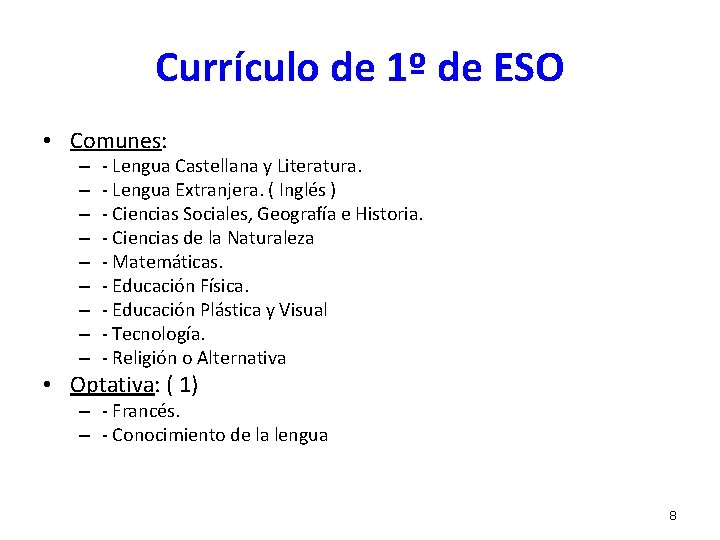 Currículo de 1º de ESO

• Comunes:
– - Lengua Castellana y Literatura.
– - Lengua Extranjera. ( Inglés )
– - Ciencias Sociales, Geografía e Historia.
– - Ciencias de la Naturaleza
– - Matemáticas.
– - Educación Física.
– - Educación Plástica y Visual
– - Tecnología.
– - Religión o Alternativa
• Optativa: ( 1)
– - Francés.
– - Conocimiento de la lengua

8